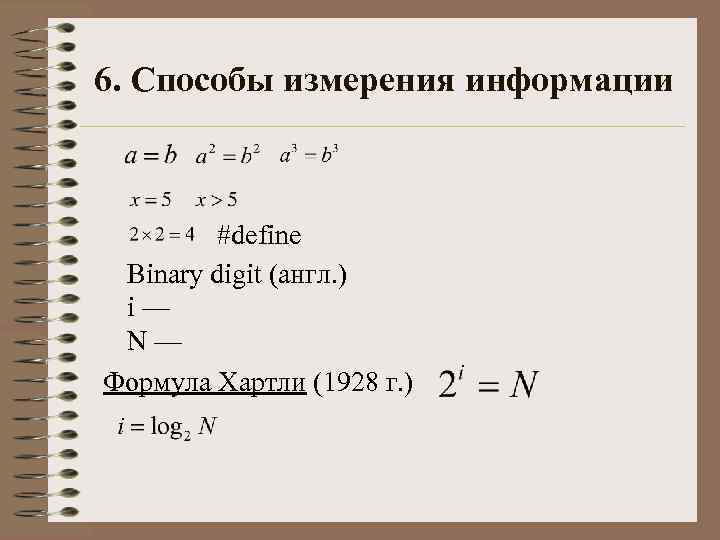 6. Способы измерения информации

$a = b$ $a^2 = b^2$ $a^3 = b^3$

$x = 5$ $x > 5$

$2 \times 2 = 4$ #define

Binary digit (англ.)

i —

N —

Формула Хартли (1928 г.) $2^i = N$

$i = \log_2 N$